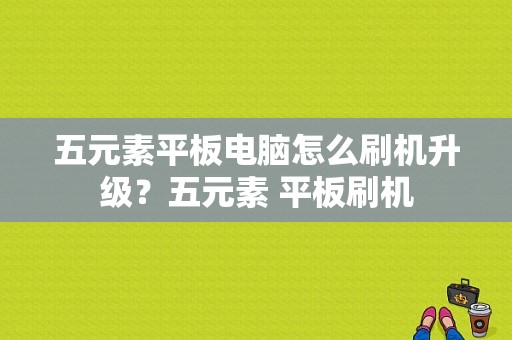 五元素平板电脑怎么刷机升级？五元素 平板刷机